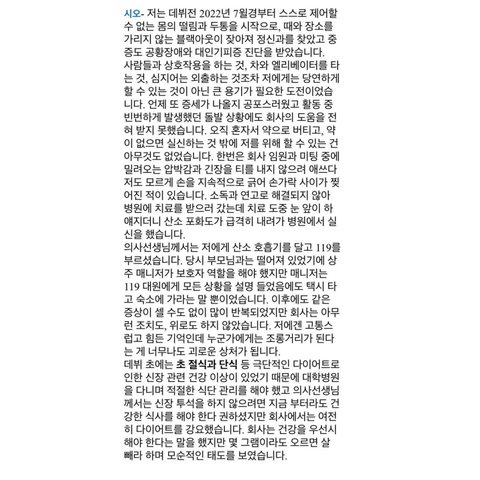 시오- 저는 데뷔전 2022년 7월경부터 스스로 제어할 수 없는 몸의 떨림과 두통을 시작으로, 때와 장소를 가리지 않는 블랙아웃이 잦아져 정신과를 찾았고 중증도 공황장애와 대인기피증 진단을 받았습니다.
사람들과 상호작용을 하는 것, 차와 엘리베이터를 타는 것, 심지어는 외출하는 것조차 저에게는 당연하게 할 수 있는 것이 아닌 큰 용기가 필요한 도전이었습니다. 언제 또 증세가 나올지 공포스러웠고 활동 중 빈번하게 발생했던 돌발 상황에도 회사의 도움을 전혀 받지 못했습니다. 오직 혼자서 약으로 버티고, 약이 없으면 실신하는 것 밖에 저를 위해 할 수 있는 건 아무것도 없었습니다. 한번은 회사 임원과 미팅 중에 밀려오는 압박감과 긴장을 티를 내지 않으려 애쓰다 저도 모르게 손을 지속적으로 긁어 손가락 사이가 찢어진 적이 있습니다. 소독과 연고로 해결되지 않아 병원에 치료를 받으러 갔는데 치료 도중 눈 앞이 하얘지더니 산소 포화도가 급격히 내려가 병원에서 실신을 했습니다.
의사선생님께서는 저에게 산소 호흡기를 달고 119를 부르셨습니다. 당시 부모님과는 떨어져 있었기에 상주 매니저가 보호자 역할을 해야 했지만 매니저는 119 대원에게 모든 상황을 설명 들었음에도 택시 타고 숙소에 가라는 말 뿐이었습니다. 이후에도 같은 증상이 셀 수도 없이 많이 반복되었지만 회사는 아무런 조치도, 위로도 하지 않았습니다. 저에겐 고통스럽고 힘든 기억인데 누군가에게는 조롱거리가 된다는 게 너무나도 괴로운 상처가 됩니다.
데뷔 초에는 초 절식과 단식 등 극단적인 다이어트로 인한 신장 관련 건강 이상이 있었기 때문에 대학병원을 다니며 적절한 식단 관리를 해야 했고 의사선생님께서는 신장 투석을 하지 않으려면 지금 부터라도 건강한 식사를 해야 한다 권하셨지만 회사에서는 여전히 다이어트를 강요했습니다. 회사는 건강을 우선시 해야 한다는 말을 했지만 몇 그램이라도 오르면 살 빼라 하며 모순적인 태도를 보였습니다.